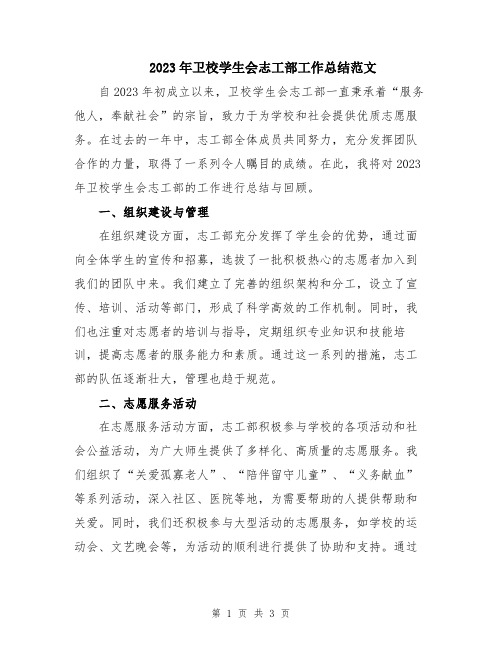 2023年卫校学生会志工部工作总结范文

自2023年初成立以来，卫校学生会志工部一直秉承着“服务他人，奉献社会”的宗旨，致力于为学校和社会提供优质志愿服务。在过去的一年中，志工部全体成员共同努力，充分发挥团队合作的力量，取得了一系列令人瞩目的成绩。在此，我将对2023年卫校学生会志工部的工作进行总结与回顾。

一、组织建设与管理

在组织建设方面，志工部充分发挥了学生会的优势，通过面向全体学生的宣传和招募，选拔了一批积极热心的志愿者加入到我们的团队中来。我们建立了完善的组织架构和分工，设立了宣传、培训、活动等部门，形成了科学高效的工作机制。同时，我们也注重对志愿者的培训与指导，定期组织专业知识和技能培训，提高志愿者的服务能力和素质。通过这一系列的措施，志工部的队伍逐渐壮大，管理也趋于规范。

二、志愿服务活动

在志愿服务活动方面，志工部积极参与学校的各项活动和社会公益活动，为广大师生提供了多样化、高质量的志愿服务。我们组织了“关爱孤寡老人”、“陪伴留守儿童”、“义务献血”等系列活动，深入社区、医院等地，为需要帮助的人提供帮助和关爱。同时，我们还积极参与大型活动的志愿服务，如学校的运动会、文艺晚会等，为活动的顺利进行提供了协助和支持。通过

第 1 页 共 3 页